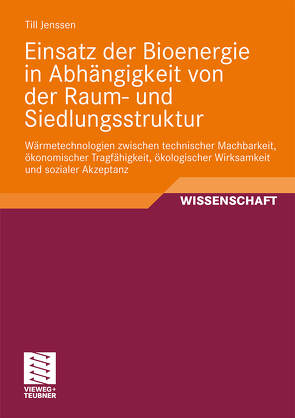 Till Jenssen

Einsatz der Bioenergie in Abhängigkeit von der Raum- und Siedlungsstruktur

Wärmetechnologien zwischen technischer Machbarkeit, ökonomischer Tragfähigkeit, ökologischer Wirksamkeit und sozialer Akzeptanz

WISSENSCHAFT

VIEWEG+
TEUBNER